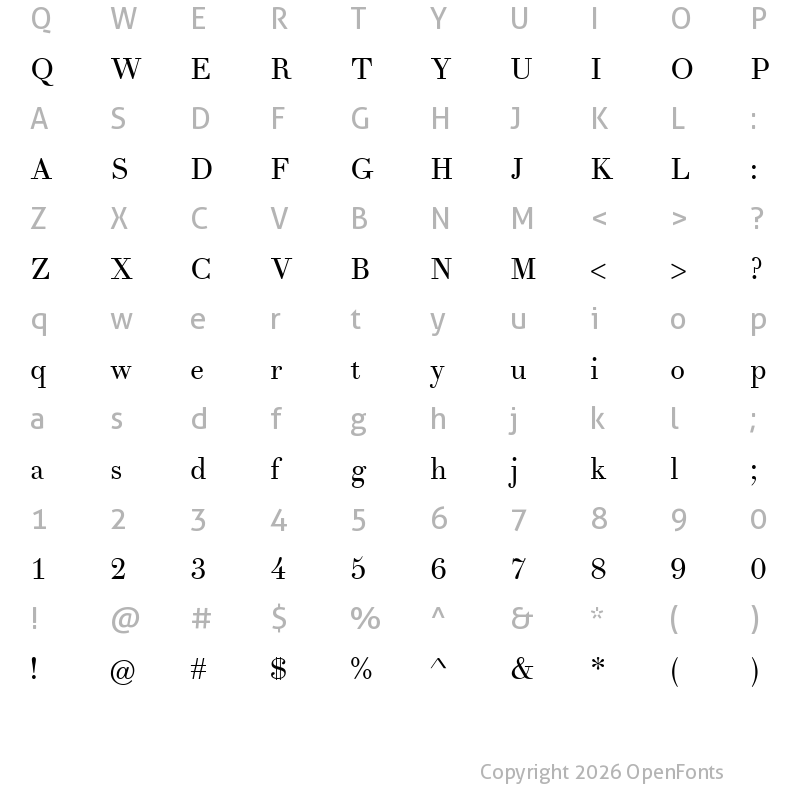 Q W E R T Y U I O P
Q W E R T Y U I O P
A S D F G H J K L :
A S D F G H J K L :
Z X C V B N M < > ?
Z X C V B N M < > ?
q w e r t y u i o p
q w e r t y u i o p
a s d f g h j k l ;
a s d f g h j k l ;
1 2 3 4 5 6 7 8 9 0
1 2 3 4 5 6 7 8 9 0
! @ # $ % ^ & * ( )
! @ # $ % ^ & * ( )

Copyright 2026 OpenFonts